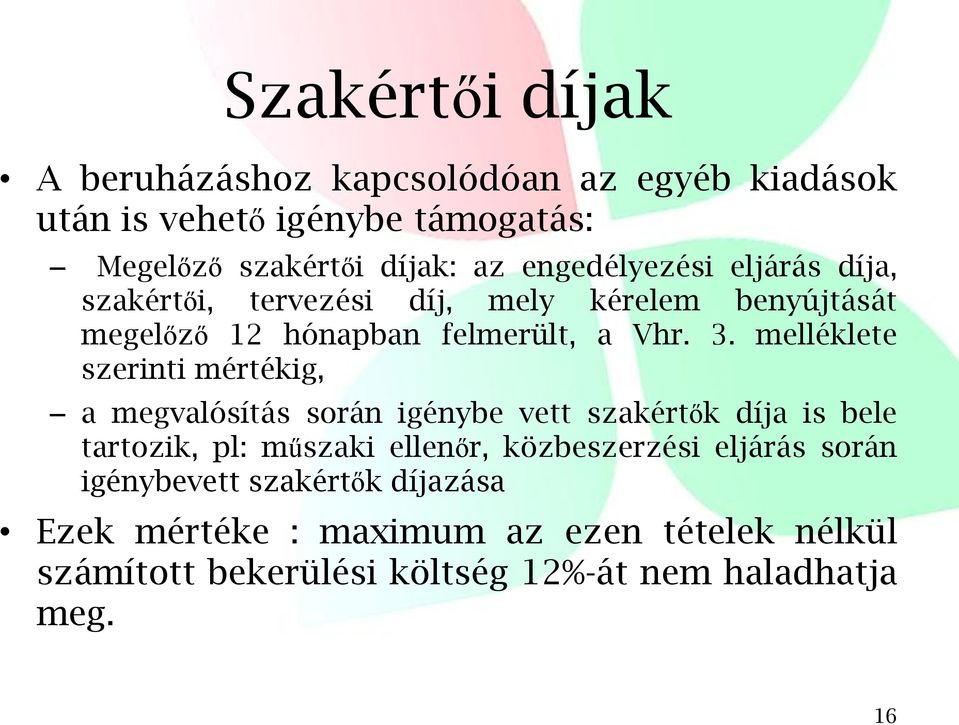 Szakértői díjak

• A beruházáshoz kapcsolódóan az egyéb kiadások után is vehető igénybe támogatás:

– Megelőző szakértői díjak: az engedélyezési eljárás díja, szakértői, tervezési díj, mely kérelem benyújtását megelőző 12 hónapban felmerült, a Vhr. 3. melléklete szerinti mértékig,

– a megvalósítás során igénybe vett szakértők díja is bele tartozik, pl: műszaki ellenőr, közbeszerzési eljárás során igénybevett szakértők díjazása

• Ezek mértéke : maximum az ezen tételek nélkül számított bekerülési költség 12%-át nem haladhatja meg.

16